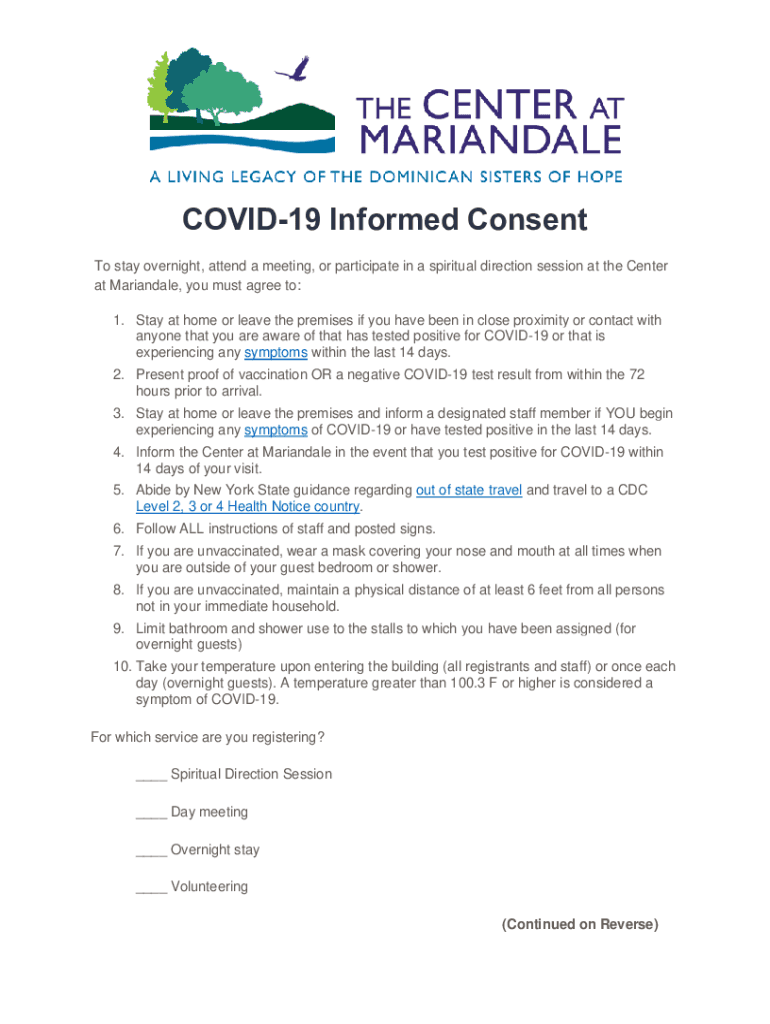 THE CENTER AT MARIANDALE

A LIVING LEGACY OF THE DOMINICAN SISTERS OF HOPE

COVID-19 Informed Consent

To stay overnight, attend a meeting, or participate in a spiritual direction session at the Center at Mariandale, you must agree to:

1. Stay at home or leave the premises if you have been in close proximity or contact with anyone that you are aware of that has tested positive for COVID-19 or that is experiencing any symptoms within the last 14 days.
2. Present proof of vaccination OR a negative COVID-19 test result from within the 72 hours prior to arrival.
3. Stay at home or leave the premises and inform a designated staff member if YOU begin experiencing any symptoms of COVID-19 or have tested positive in the last 14 days.
4. Inform the Center at Mariandale in the event that you test positive for COVID-19 within 14 days of your visit.
5. Abide by New York State guidance regarding out of state travel and travel to a CDC Level 2, 3 or 4 Health Notice country.
6. Follow ALL instructions of staff and posted signs.
7. If you are unvaccinated, wear a mask covering your nose and mouth at all times when you are outside of your guest bedroom or shower.
8. If you are unvaccinated, maintain a physical distance of at least 6 feet from all persons not in your immediate household.
9. Limit bathroom and shower use to the stalls to which you have been assigned (for overnight guests)
10. Take your temperature upon entering the building (all registrants and staff) or once each day (overnight guests). A temperature greater than 100.3 F or higher is considered a symptom of COVID-19.

For which service are you registering?

____ Spiritual Direction Session

____ Day meeting

____ Overnight stay

____ Volunteering

(Continued on Reverse)